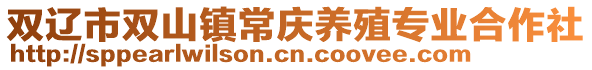 双辽市双山镇常庆养殖专业合作社
http://sppearlwilson.cn.coovee.com